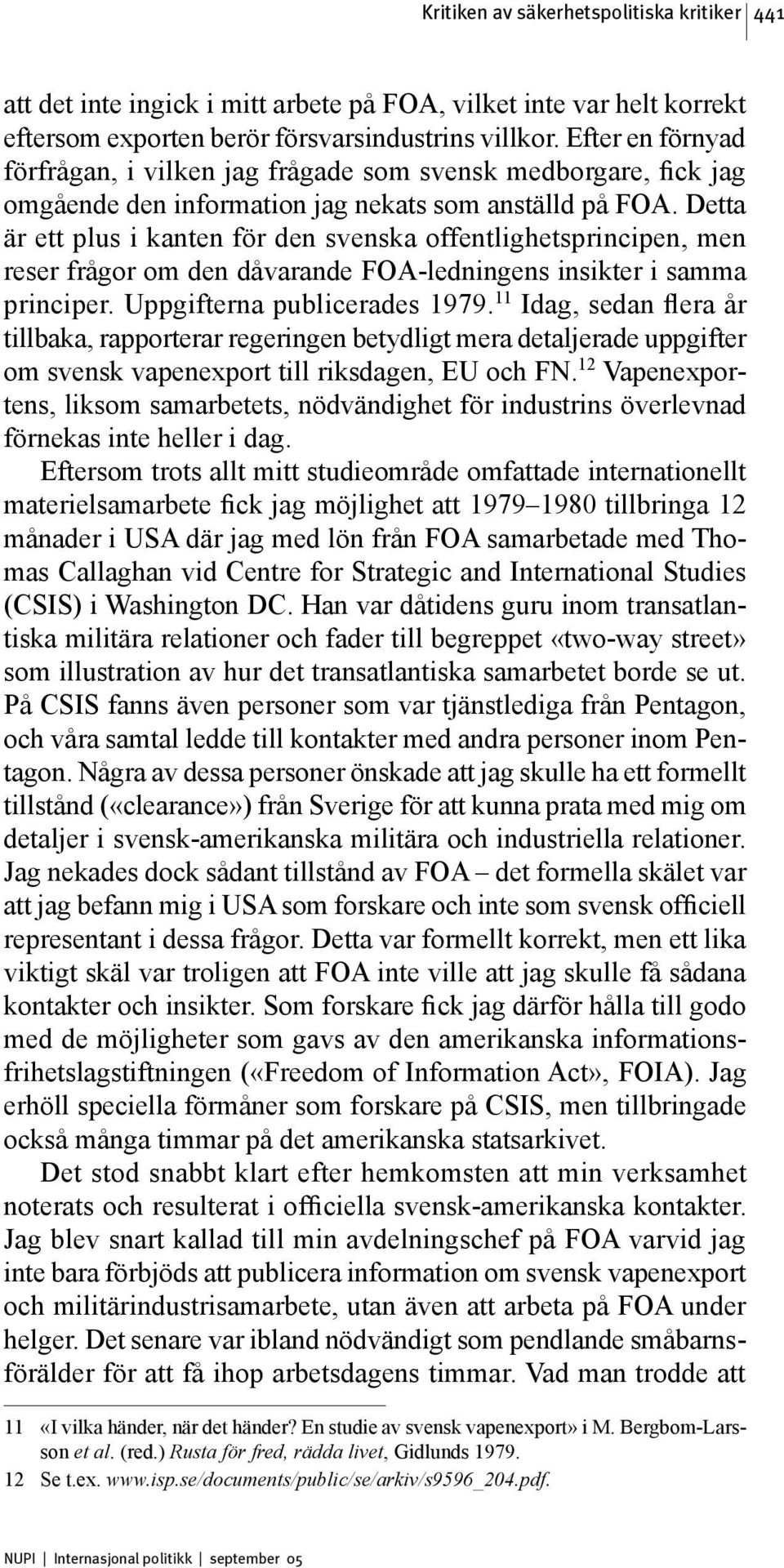 Kritiken av säkerhetspolitiska kritiker | 441

att det inte ingick i mitt arbete på FOA, vilket inte var helt korrekt eftersom exporten berör försvarsindustrins villkor. Efter en förnyad förfrågan, i vilken jag frågade som svensk medborgare, fick jag omgående den information jag nekats som anställd på FOA. Detta är ett plus i kanten för den svenska offentlighetsprincipen, men reser frågor om den dåvarande FOA-ledningens insikter i samma principer. Uppgifterna publicerades 1979.$^{11}$ Idag, sedan flera år tillbaka, rapporterar regeringen betydligt mera detaljerade uppgifter om svensk vapenexport till riksdagen, EU och FN.$^{12}$ Vapenexportens, liksom samarbetets, nödvändighet för industrins överlevnad förnekas inte heller i dag.

Eftersom trots allt mitt studieområde omfattade internationellt materielsamarbete fick jag möjlighet att 1979–1980 tillbringa 12 månader i USA där jag med lön från FOA samarbetade med Thomas Callaghan vid Centre for Strategic and International Studies (CSIS) i Washington DC. Han var dåtidens guru inom transatlantiska militära relationer och fader till begreppet «two-way street» som illustration av hur det transatlantiska samarbetet borde se ut. På CSIS fanns även personer som var tjänstlediga från Pentagon, och våra samtal ledde till kontakter med andra personer inom Pentagon. Några av dessa personer önskade att jag skulle ha ett formellt tillstånd («clearance») från Sverige för att kunna prata med mig om detaljer i svensk-amerikanska militära och industriella relationer. Jag nekades dock sådant tillstånd av FOA – det formella skälet var att jag befann mig i USA som forskare och inte som svensk officiell representant i dessa frågor. Detta var formellt korrekt, men ett lika viktigt skäl var troligen att FOA inte ville att jag skulle få sådana kontakter och insikter. Som forskare fick jag därför hålla till godo med de möjligheter som gavs av den amerikanska informationsfrihetslagstiftningen («Freedom of Information Act», FOIA). Jag erhöll speciella förmåner som forskare på CSIS, men tillbringade också många timmar på det amerikanska statsarkivet.

Det stod snabbt klart efter hemkomsten att min verksamhet noterats och resulterat i officiella svensk-amerikanska kontakter. Jag blev snart kallad till min avdelningschef på FOA varvid jag inte bara förbjöds att publicera information om svensk vapenexport och militärindustrisamarbete, utan även att arbeta på FOA under helger. Det senare var ibland nödvändigt som pendlande småbarnsförälder för att få ihop arbetsdagens timmar. Vad man trodde att

11 «I vilka händer, när det händer? En studie av svensk vapenexport» i M. Bergbom-Larsson et al. (red.) Rusta för fred, rädda livet, Gidlunds 1979.
12 Se t.ex. www.isp.se/documents/public/se/arkiv/s9596_204.pdf.

NUPI | Internasjonal politikk | september 05